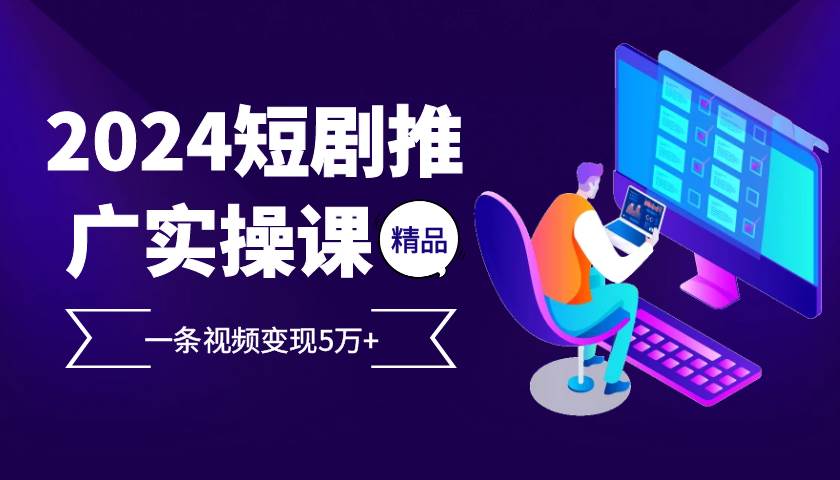 2024短剧推广实操课

精品

一条视频变现5万+